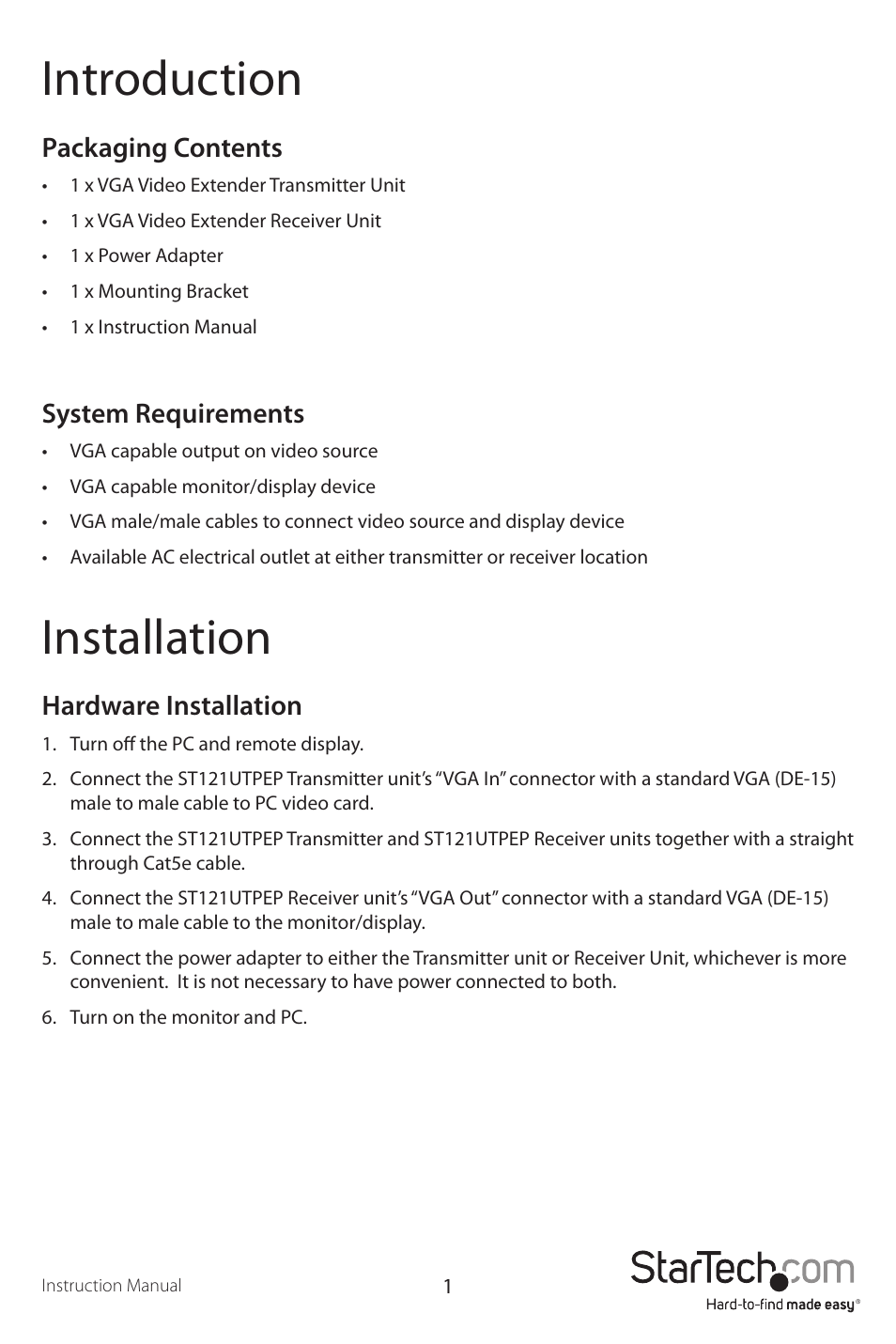 Introduction

Packaging Contents

• 1 x VGA Video Extender Transmitter Unit
• 1 x VGA Video Extender Receiver Unit
• 1 x Power Adapter
• 1 x Mounting Bracket
• 1 x Instruction Manual

System Requirements

• VGA capable output on video source
• VGA capable monitor/display device
• VGA male/male cables to connect video source and display device
• Available AC electrical outlet at either transmitter or receiver location

Installation

Hardware Installation

1. Turn off the PC and remote display.
2. Connect the ST121UTPEP Transmitter unit's "VGA In" connector with a standard VGA (DE-15) male to male cable to PC video card.
3. Connect the ST121UTPEP Transmitter and ST121UTPEP Receiver units together with a straight through Cat5e cable.
4. Connect the ST121UTPEP Receiver unit's "VGA Out" connector with a standard VGA (DE-15) male to male cable to the monitor/display.
5. Connect the power adapter to either the Transmitter unit or Receiver Unit, whichever is more convenient. It is not necessary to have power connected to both.
6. Turn on the monitor and PC.

Instruction Manual

1

StarTech.com
Hard-to-find made easy®